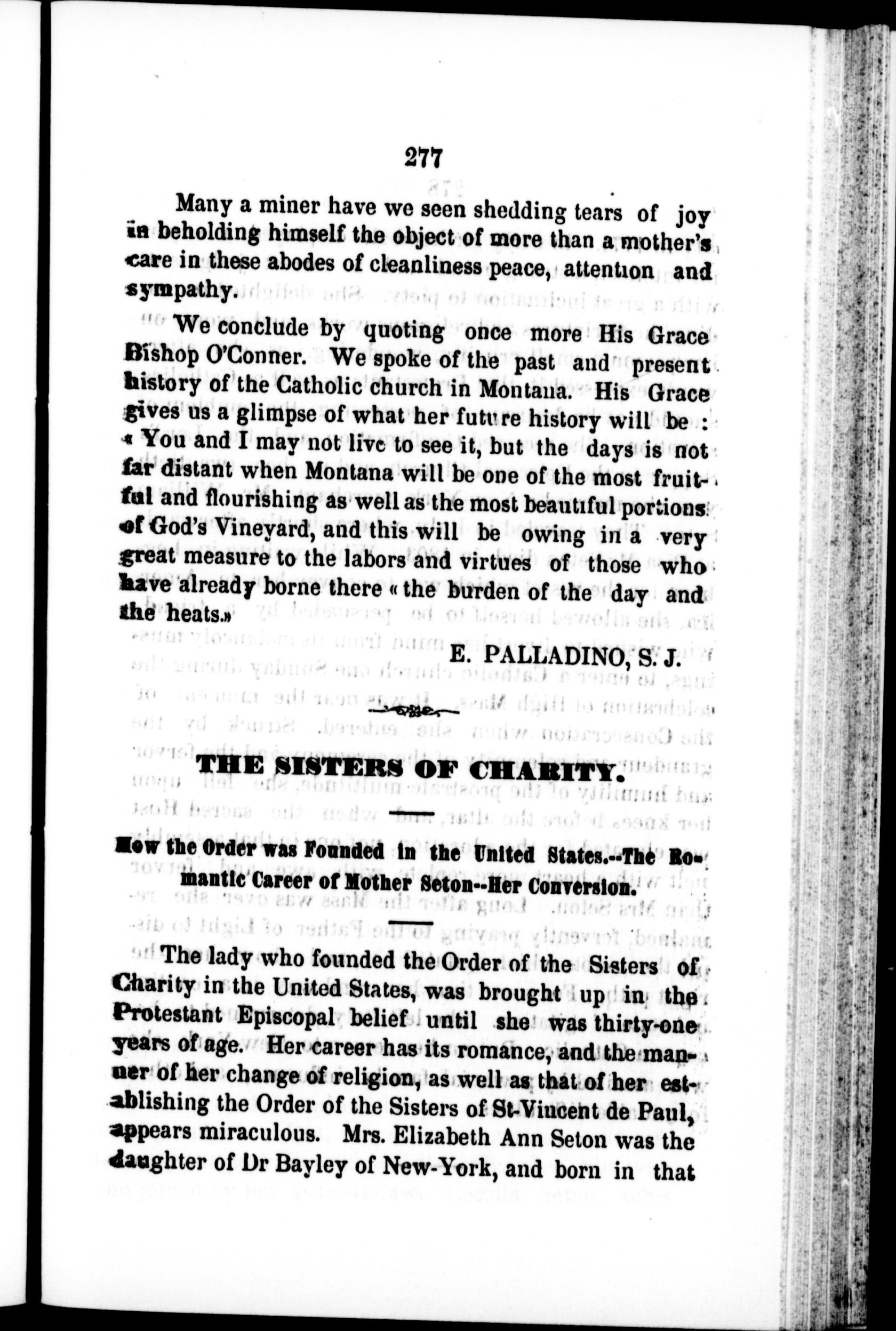 277

Many a miner have we seen shedding tears of joy in beholding himself the object of more than a mother's care in these abodes of cleanliness peace, attention and sympathy.

We conclude by quoting once more His Grace Bishop O'Conner. We spoke of the past and present history of the Catholic church in Montana. His Grace gives us a glimpse of what her future history will be : « You and I may not live to see it, but the days is not far distant when Montana will be one of the most fruitful and flourishing as well as the most beautiful portions of God's Vineyard, and this will be owing in a very great measure to the labors and virtues of those who have already borne there « the burden of the day and the heats.»

E. PALLADINO, S. J.

THE SISTERS OF CHARITY.

How the Order was Founded in the United States.--The Romantic Career of Mother Seton--Her Conversion.

The lady who founded the Order of the Sisters of Charity in the United States, was brought up in the Protestant Episcopal belief until she was thirty-one years of age. Her career has its romance, and the manner of her change of religion, as well as that of her establishing the Order of the Sisters of St-Vincent de Paul, appears miraculous. Mrs. Elizabeth Ann Seton was the daughter of Dr Bayley of New-York, and born in that